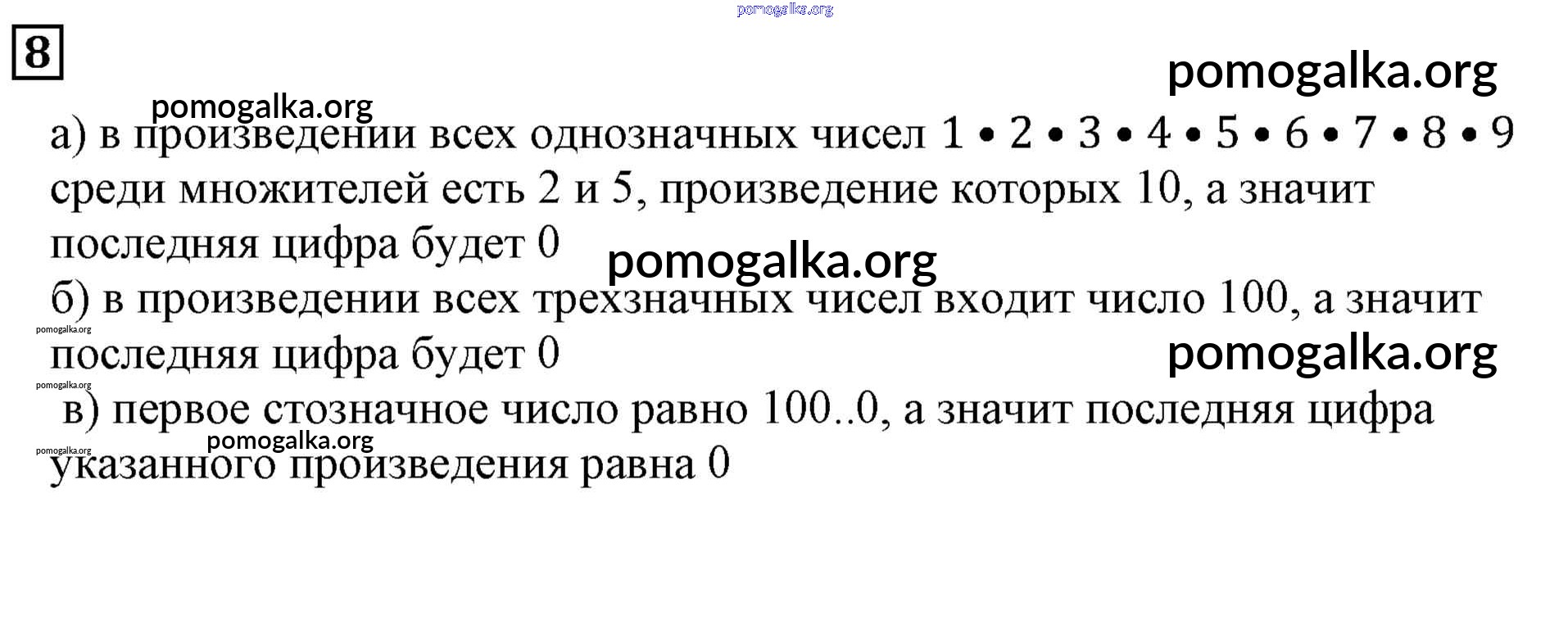 pomogalka.org

8

pomogalka.org

pomogalka.org

а) в произведении всех однозначных чисел $1 \cdot 2 \cdot 3 \cdot 4 \cdot 5 \cdot 6 \cdot 7 \cdot 8 \cdot 9$ среди множителей есть 2 и 5, произведение которых 10, а значит последняя цифра будет 0

pomogalka.org

б) в произведении всех трехзначных чисел входит число 100, а значит последняя цифра будет 0

pomogalka.org

pomogalka.org

pomogalka.org

в) первое стозначное число равно 100..0, а значит последняя цифра указанного произведения равна 0

pomogalka.org

pomogalka.org